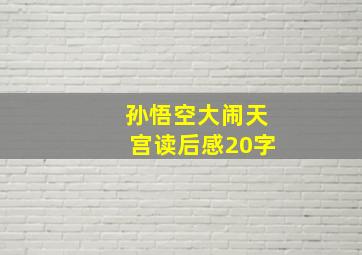 孙悟空大闹天宫读后感20字